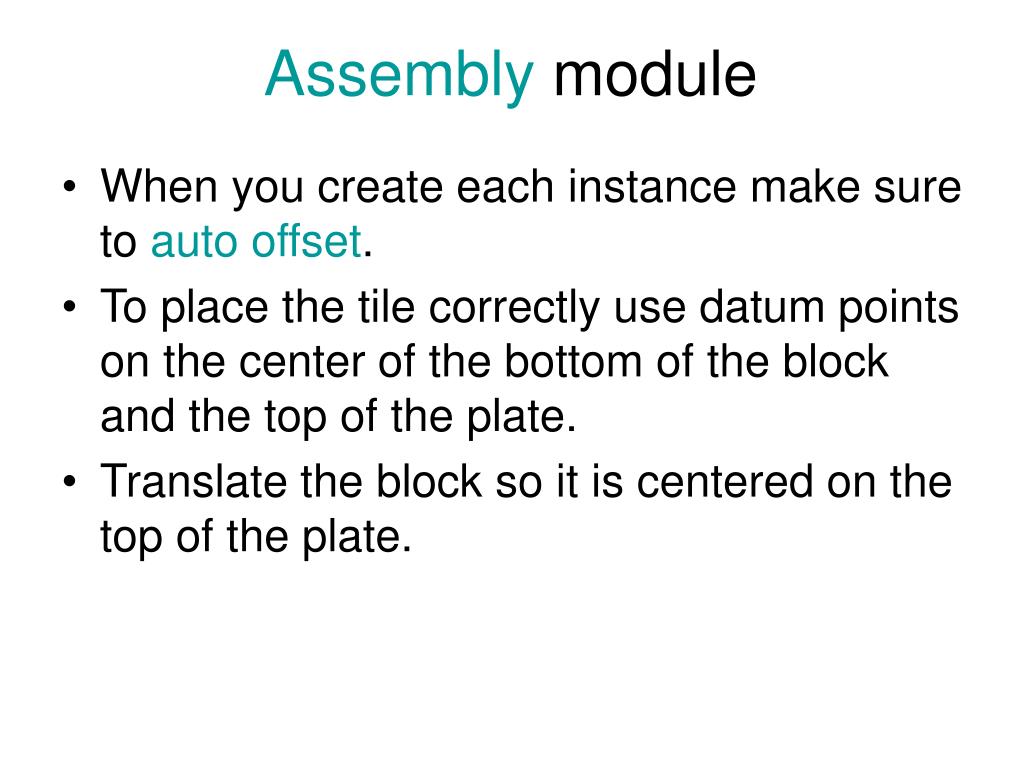 Assembly module

• When you create each instance make sure to auto offset.
• To place the tile correctly use datum points on the center of the bottom of the block and the top of the plate.
• Translate the block so it is centered on the top of the plate.